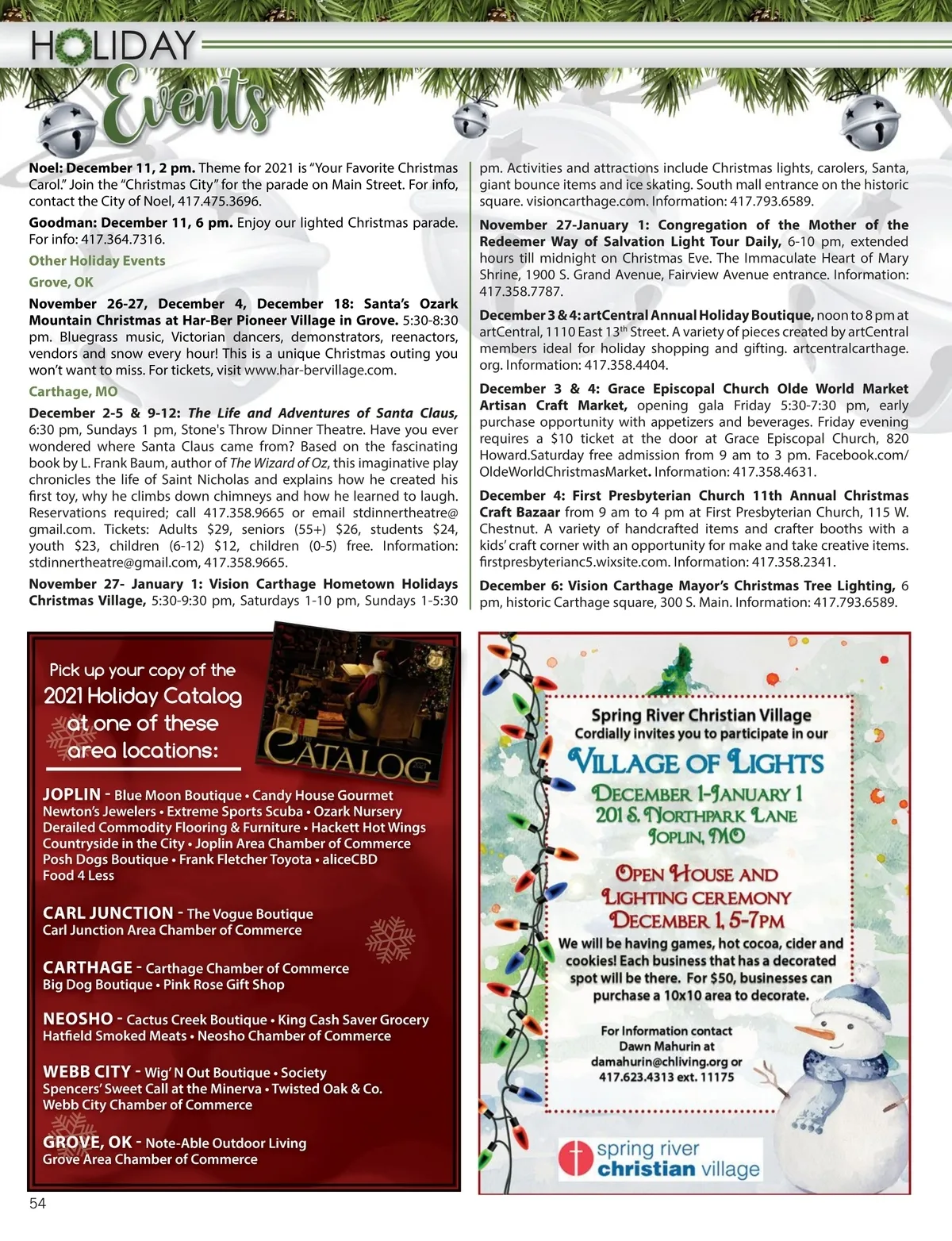 HOLIDAY Events

Noel: December 11, 2 pm. Theme for 2021 is "Your Favorite Christmas Carol." Join the "Christmas City" for the parade on Main Street. For info, contact the City of Noel, 417.475.3696.

Goodman: December 11, 6 pm. Enjoy our lighted Christmas parade. For info: 417.364.7316.

Other Holiday Events

Grove, OK

November 26-27, December 4, December 18: Santa's Ozark Mountain Christmas at Har-Ber Pioneer Village in Grove. 5:30-8:30 pm. Bluegrass music, Victorian dancers, demonstrators, reenactors, vendors and snow every hour! This is a unique Christmas outing you won't want to miss. For tickets, visit www.har-bervillage.com.

Carthage, MO

December 2-5 & 9-12: The Life and Adventures of Santa Claus, 6:30 pm, Sundays 1 pm, Stone's Throw Dinner Theatre. Have you ever wondered where Santa Claus came from? Based on the fascinating book by L. Frank Baum, author of The Wizard of Oz, this imaginative play chronicles the life of Saint Nicholas and explains how he created his first toy, why he climbs down chimneys and how he learned to laugh. Reservations required; call 417.358.9665 or email stdinnertheatre@gmail.com. Tickets: Adults $29, seniors (55+) $26, students $24, youth $23, children (6-12) $12, children (0-5) free. Information: stdinnertheatre@gmail.com, 417.358.9665.

November 27- January 1: Vision Carthage Hometown Holidays Christmas Village, 5:30-9:30 pm, Saturdays 1-10 pm, Sundays 1-5:30 pm. Activities and attractions include Christmas lights, carolers, Santa, giant bounce items and ice skating. South mall entrance on the historic square. visioncarthage.com. Information: 417.793.6589.

November 27-January 1: Congregation of the Mother of the Redeemer Way of Salvation Light Tour Daily, 6-10 pm, extended hours till midnight on Christmas Eve. The Immaculate Heart of Mary Shrine, 1900 S. Grand Avenue, Fairview Avenue entrance. Information: 417.358.7787.

December 3 & 4: artCentral Annual Holiday Boutique, noon to 8 pm at artCentral, 1110 East 13$^{th}$ Street. A variety of pieces created by artCentral members ideal for holiday shopping and gifting. artcentralcarthage.org. Information: 417.358.4404.

December 3 & 4: Grace Episcopal Church Olde World Market Artisan Craft Market, opening gala Friday 5:30-7:30 pm, early purchase opportunity with appetizers and beverages. Friday evening requires a $10 ticket at the door at Grace Episcopal Church, 820 Howard.Saturday free admission from 9 am to 3 pm. Facebook.com/OldeWorldChristmasMarket. Information: 417.358.4631.

December 4: First Presbyterian Church 11th Annual Christmas Craft Bazaar from 9 am to 4 pm at First Presbyterian Church, 115 W. Chestnut. A variety of handcrafted items and crafter booths with a kids' craft corner with an opportunity for make and take creative items. firstpresbyterianc5.wixsite.com. Information: 417.358.2341.

December 6: Vision Carthage Mayor's Christmas Tree Lighting, 6 pm, historic Carthage square, 300 S. Main. Information: 417.793.6589.

Pick up your copy of the 2021 Holiday Catalog at one of these area locations:

THE CATALOG

JOPLIN - Blue Moon Boutique • Candy House Gourmet Newton's Jewelers • Extreme Sports Scuba • Ozark Nursery Derailed Commodity Flooring & Furniture • Hackett Hot Wings Countryside in the City • Joplin Area Chamber of Commerce Posh Dogs Boutique • Frank Fletcher Toyota • aliceCBD Food 4 Less

CARL JUNCTION - The Vogue Boutique Carl Junction Area Chamber of Commerce

CARTHAGE - Carthage Chamber of Commerce Big Dog Boutique • Pink Rose Gift Shop

NEOSHO - Cactus Creek Boutique • King Cash Saver Grocery Hatfield Smoked Meats • Neosho Chamber of Commerce

WEBB CITY - Wig' N Out Boutique • Society Spencers' Sweet Call at the Minerva • Twisted Oak & Co. Webb City Chamber of Commerce

GROVE, OK - Note-Able Outdoor Living Grove Area Chamber of Commerce

Spring River Christian Village
Cordially invites you to participate in our
VILLAGE OF LIGHTS
DECEMBER 1-JANUARY 1
201 S. NORTHPARK LANE
JOPLIN, MO

OPEN HOUSE AND LIGHTING CEREMONY
DECEMBER 1, 5-7PM

We will be having games, hot cocoa, cider and cookies! Each business that has a decorated spot will be there. For $50, businesses can purchase a 10x10 area to decorate.

For Information contact Dawn Mahurin at damahurin@chliving.org or 417.623.4313 ext. 11175

spring river christian village

54